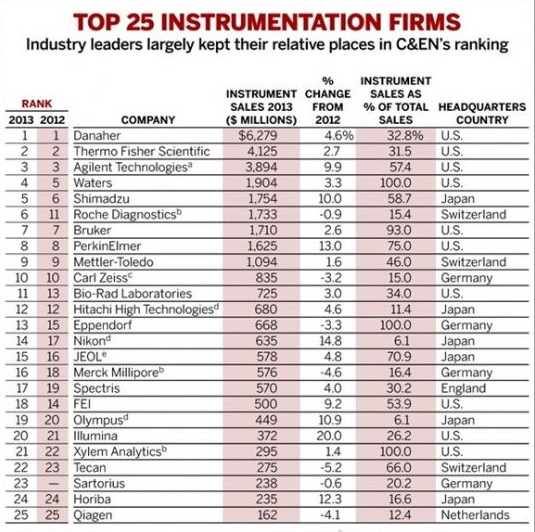 TOP 25 INSTRUMENTATION FIRMS

Industry leaders largely kept their relative places in C&EN's ranking

| RANK 2013 | RANK 2012 | COMPANY | INSTRUMENT SALES 2013 ($ MILLIONS) | % CHANGE FROM 2012 | INSTRUMENT SALES AS % OF TOTAL SALES | HEADQUARTERS COUNTRY |
|---|---|---|---|---|---|---|
| 1 | 1 | Danaher | $6,279 | 4.6% | 32.8% | U.S. |
| 2 | 2 | Thermo Fisher Scientific | 4,125 | 2.7 | 31.5 | U.S. |
| 3 | 3 | Agilent Technologies$^a$ | 3,894 | 9.9 | 57.4 | U.S. |
| 4 | 5 | Waters | 1,904 | 3.3 | 100.0 | U.S. |
| 5 | 6 | Shimadzu | 1,754 | 10.0 | 58.7 | Japan |
| 6 | 11 | Roche Diagnostics$^b$ | 1,733 | -0.9 | 15.4 | Switzerland |
| 7 | 7 | Bruker | 1,710 | 2.6 | 93.0 | U.S. |
| 8 | 8 | PerkinElmer | 1,625 | 13.0 | 75.0 | U.S. |
| 9 | 9 | Mettler-Toledo | 1,094 | 1.6 | 46.0 | Switzerland |
| 10 | 10 | Carl Zeiss$^c$ | 835 | -3.2 | 15.0 | Germany |
| 11 | 13 | Bio-Rad Laboratories | 725 | 3.0 | 34.0 | U.S. |
| 12 | 12 | Hitachi High Technologies$^d$ | 680 | 4.6 | 11.4 | Japan |
| 13 | 15 | Eppendorf | 668 | -3.3 | 100.0 | Germany |
| 14 | 17 | Nikon$^d$ | 635 | 14.8 | 6.1 | Japan |
| 15 | 16 | JEOL$^e$ | 578 | 4.8 | 70.9 | Japan |
| 16 | 18 | Merck Millipore$^b$ | 576 | -4.6 | 16.4 | Germany |
| 17 | 19 | Spectris | 570 | 4.0 | 30.2 | England |
| 18 | 14 | FEI | 500 | 9.2 | 53.9 | U.S. |
| 19 | 20 | Olympus$^d$ | 449 | 10.9 | 6.1 | Japan |
| 20 | 21 | Illumina | 372 | 20.0 | 26.2 | U.S. |
| 21 | 22 | Xylem Analytics$^b$ | 295 | 1.4 | 100.0 | U.S. |
| 22 | 23 | Tecan | 275 | -5.2 | 66.0 | Switzerland |
| 23 | — | Sartorius | 238 | -0.6 | 20.2 | Germany |
| 24 | 24 | Horiba | 235 | 12.3 | 16.6 | Japan |
| 25 | 25 | Qiagen | 162 | -4.1 | 12.4 | Netherlands |